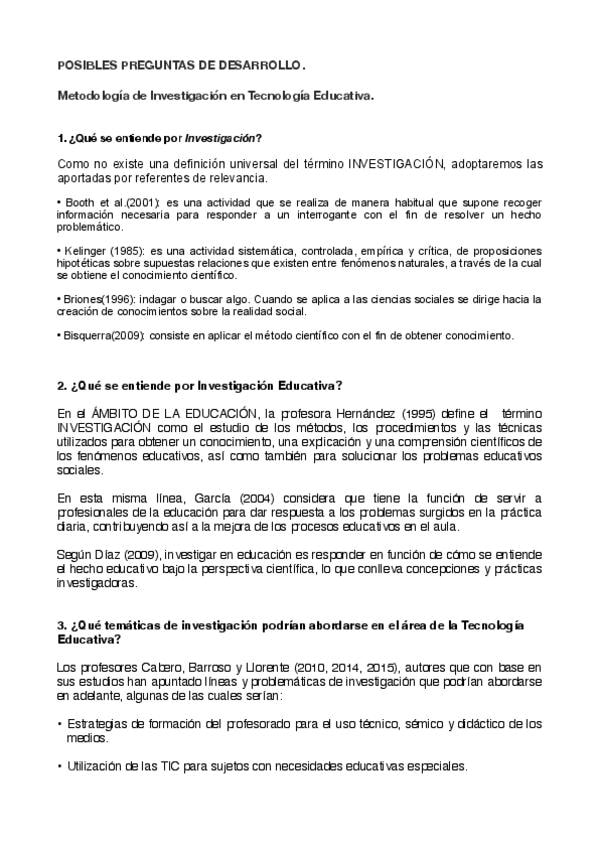 POSIBLES PREGUNTAS DE DESARROLLO.

Metodología de Investigación en Tecnología Educativa.

1. ¿Qué se entiende por Investigación?

Como no existe una definición universal del término INVESTIGACIÓN, adoptaremos las aportadas por referentes de relevancia.

• Booth et al.(2001): es una actividad que se realiza de manera habitual que supone recoger información necesaria para responder a un interrogante con el fin de resolver un hecho problemático.

• Kelinger (1985): es una actividad sistemática, controlada, empírica y crítica, de proposiciones hipotéticas sobre supuestas relaciones que existen entre fenómenos naturales, a través de la cual se obtiene el conocimiento científico.

• Briones(1996): indagar o buscar algo. Cuando se aplica a las ciencias sociales se dirige hacia la creación de conocimientos sobre la realidad social.

• Bisquerra(2009): consiste en aplicar el método científico con el fin de obtener conocimiento.

2. ¿Qué se entiende por Investigación Educativa?

En el ÁMBITO DE LA EDUCACIÓN, la profesora Hernández (1995) define el término INVESTIGACIÓN como el estudio de los métodos, los procedimientos y las técnicas utilizados para obtener un conocimiento, una explicación y una comprensión científicos de los fenómenos educativos, así como también para solucionar los problemas educativos sociales.

En esta misma línea, García (2004) considera que tiene la función de servir a profesionales de la educación para dar respuesta a los problemas surgidos en la práctica diaria, contribuyendo así a la mejora de los procesos educativos en el aula.

Según Díaz (2009), investigar en educación es responder en función de cómo se entiende el hecho educativo bajo la perspectiva científica, lo que conlleva concepciones y prácticas investigadoras.

3. ¿Qué temáticas de investigación podrían abordarse en el área de la Tecnología Educativa?

Los profesores Cabero, Barroso y Llorente (2010, 2014, 2015), autores que con base en sus estudios han apuntado líneas y problemáticas de investigación que podrían abordarse en adelante, algunas de las cuales serían:

• Estrategias de formación del profesorado para el uso técnico, sémico y didáctico de los medios.

• Utilización de las TIC para sujetos con necesidades educativas especiales.